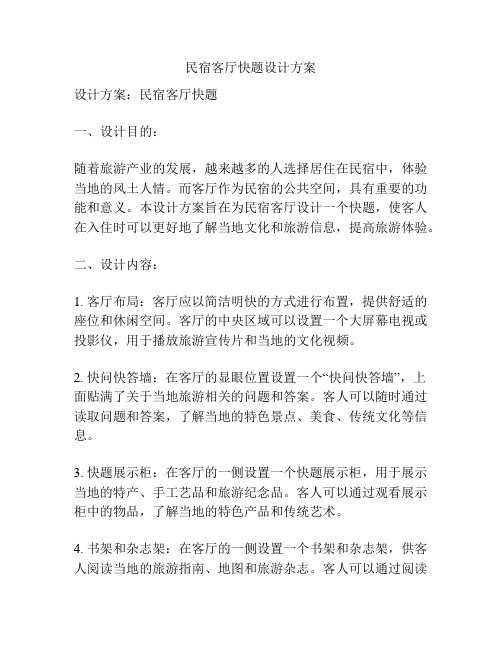 民宿客厅快题设计方案

设计方案：民宿客厅快题

一、设计目的：

随着旅游产业的发展，越来越多的人选择居住在民宿中，体验当地的风土人情。而客厅作为民宿的公共空间，具有重要的功能和意义。本设计方案旨在为民宿客厅设计一个快题，使客人在入住时可以更好地了解当地文化和旅游信息，提高旅游体验。

二、设计内容：

1. 客厅布局：客厅应以简洁明快的方式进行布置，提供舒适的座位和休闲空间。客厅的中央区域可以设置一个大屏幕电视或投影仪，用于播放旅游宣传片和当地的文化视频。

2. 快问快答墙：在客厅的显眼位置设置一个“快问快答墙”，上面贴满了关于当地旅游相关的问题和答案。客人可以随时通过读取问题和答案，了解当地的特色景点、美食、传统文化等信息。

3. 快题展示柜：在客厅的一侧设置一个快题展示柜，用于展示当地的特产、手工艺品和旅游纪念品。客人可以通过观看展示柜中的物品，了解当地的特色产品和传统艺术。

4. 书架和杂志架：在客厅的一侧设置一个书架和杂志架，供客人阅读当地的旅游指南、地图和旅游杂志。客人可以通过阅读